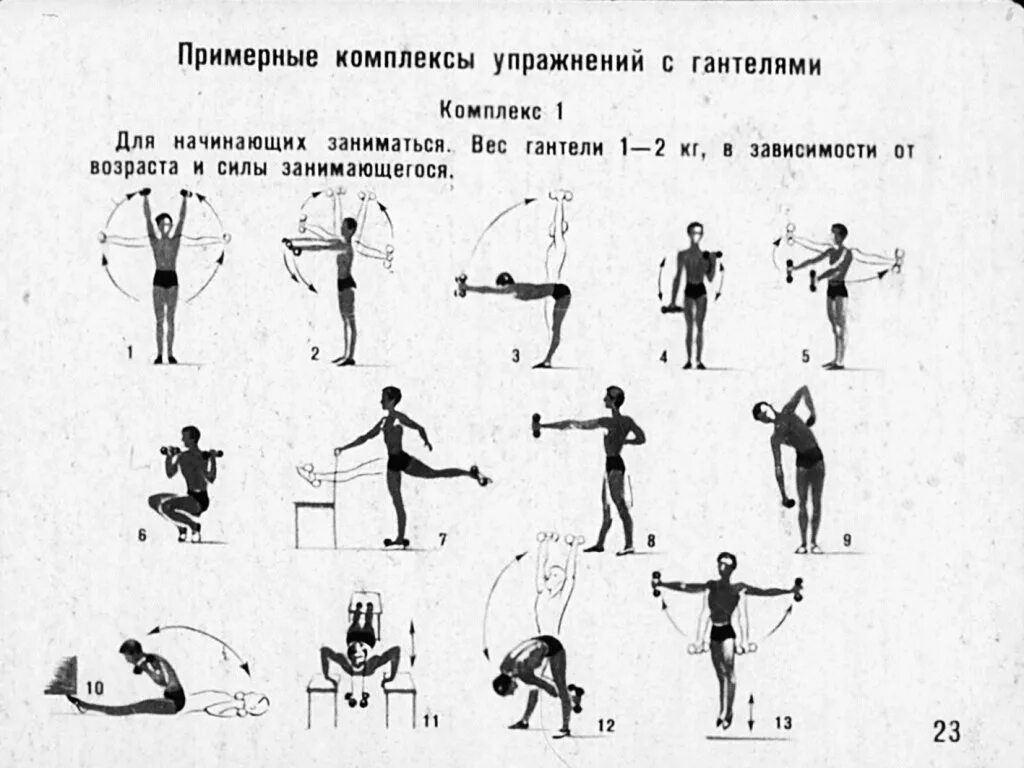 Примерные комплексы упражнений с гантелями

Комплекс 1

Для начинающих заниматься. Вес гантели 1—2 кг, в зависимости от возраста и силы занимающегося.

1 2 3 4 5

6 7 8 9

10 11 12 13

23